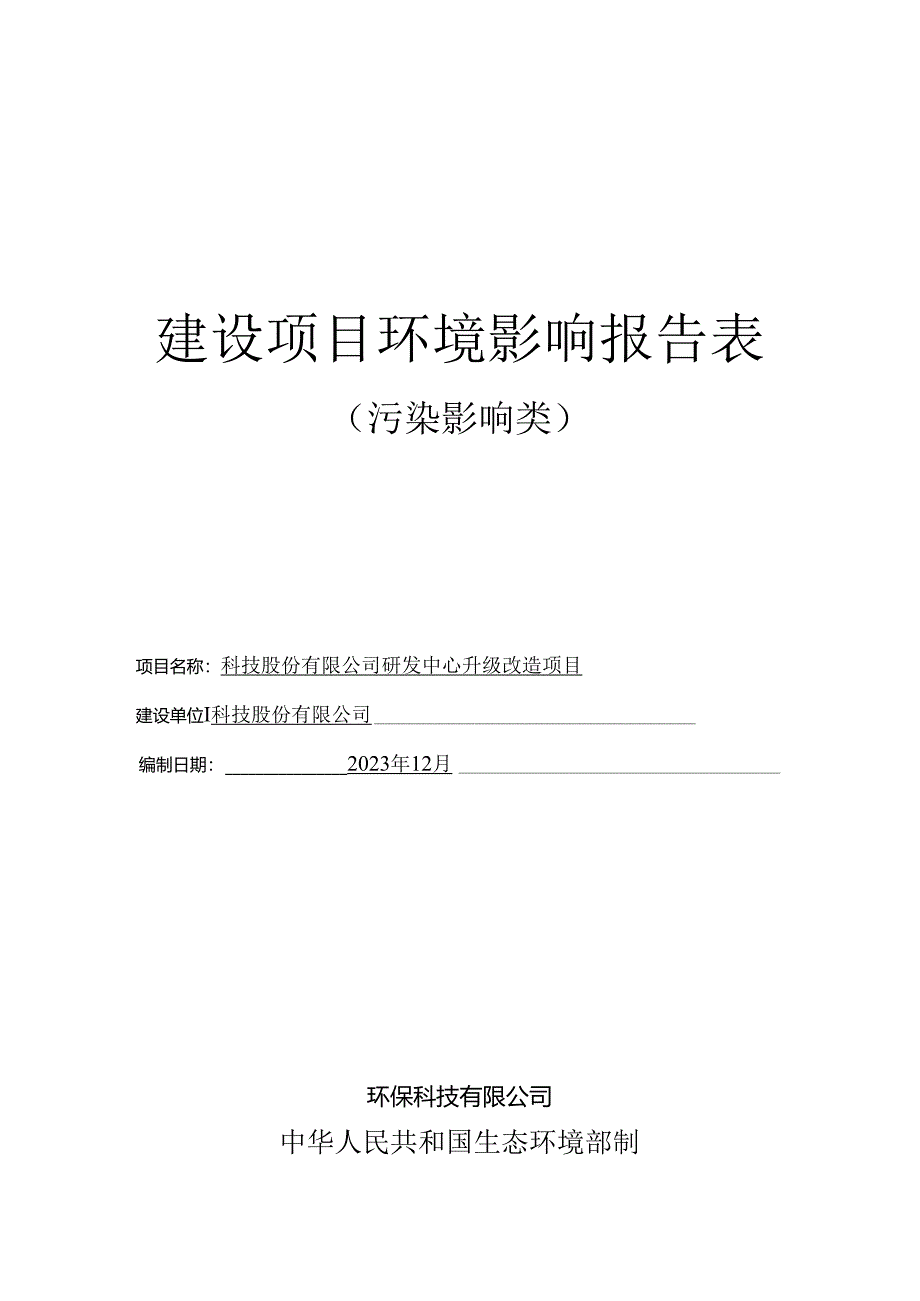 建设项目环境影响报告表

（污染影响类）

项目名称：科技股份有限公司研发中心升级改造项目

建设单位I科技股份有限公司

编制日期：2023年12月

环保科技有限公司

中华人民共和国生态环境部制